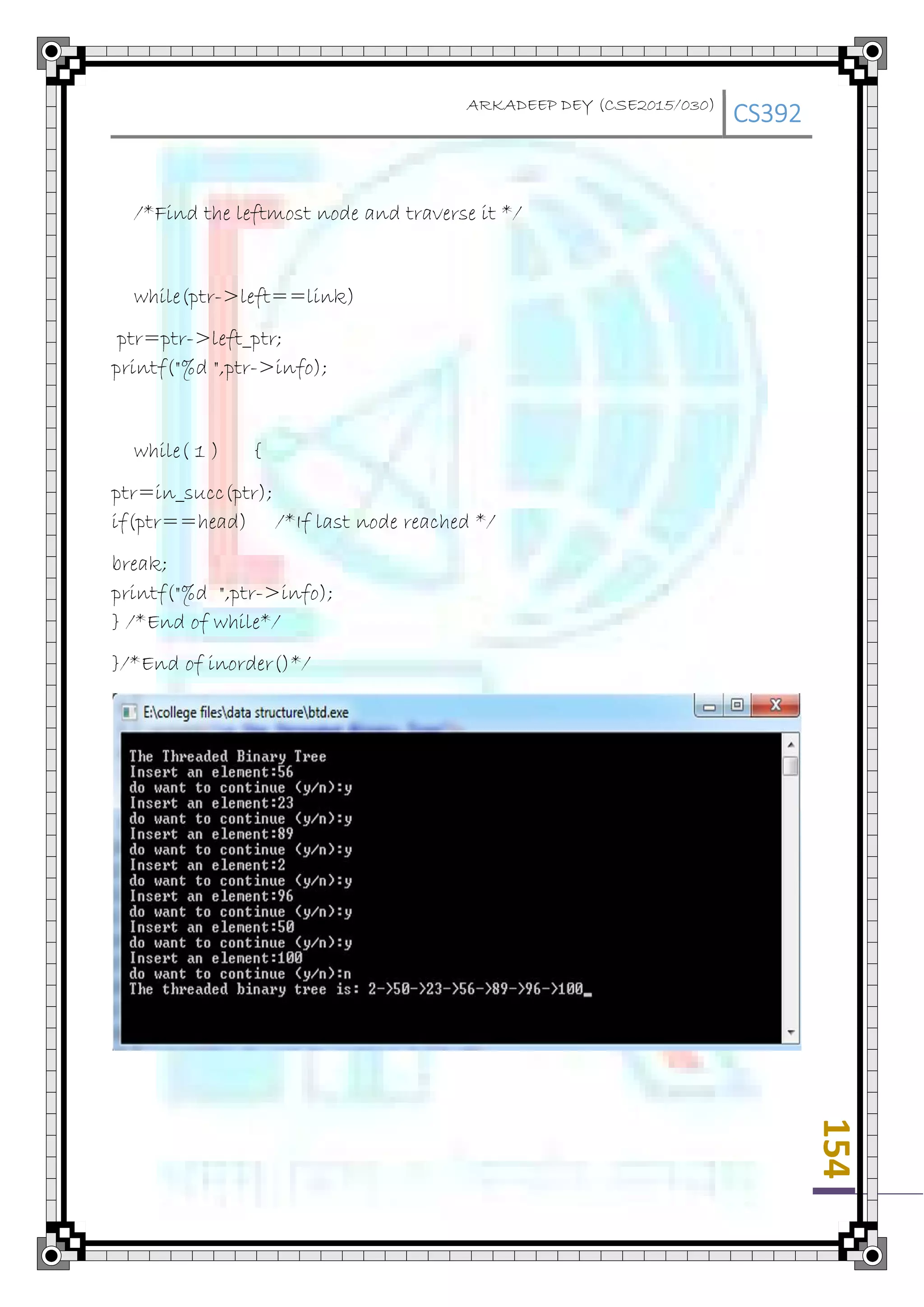 ARKADEEP DEY (CSE2015/030) CS392

/*Find the leftmost node and traverse it */

while(ptr->left==link)

ptr=ptr->left_ptr;
printf("%d ",ptr->info);

while( 1 ) {

ptr=in_succ(ptr);
if(ptr==head) /*If last node reached */

break;
printf("%d ",ptr->info);
} /*End of while*/

}/*End of inorder()*/

E:\college files\data structure\btd.exe

The Threaded Binary Tree
Insert an element:56
do want to continue (y/n):y
Insert an element:23
do want to continue (y/n):y
Insert an element:89
do want to continue (y/n):y
Insert an element:2
do want to continue (y/n):y
Insert an element:96
do want to continue (y/n):y
Insert an element:50
do want to continue (y/n):y
Insert an element:100
do want to continue (y/n):n
The threaded binary tree is: 2->50->23->56->89->96->100_

154